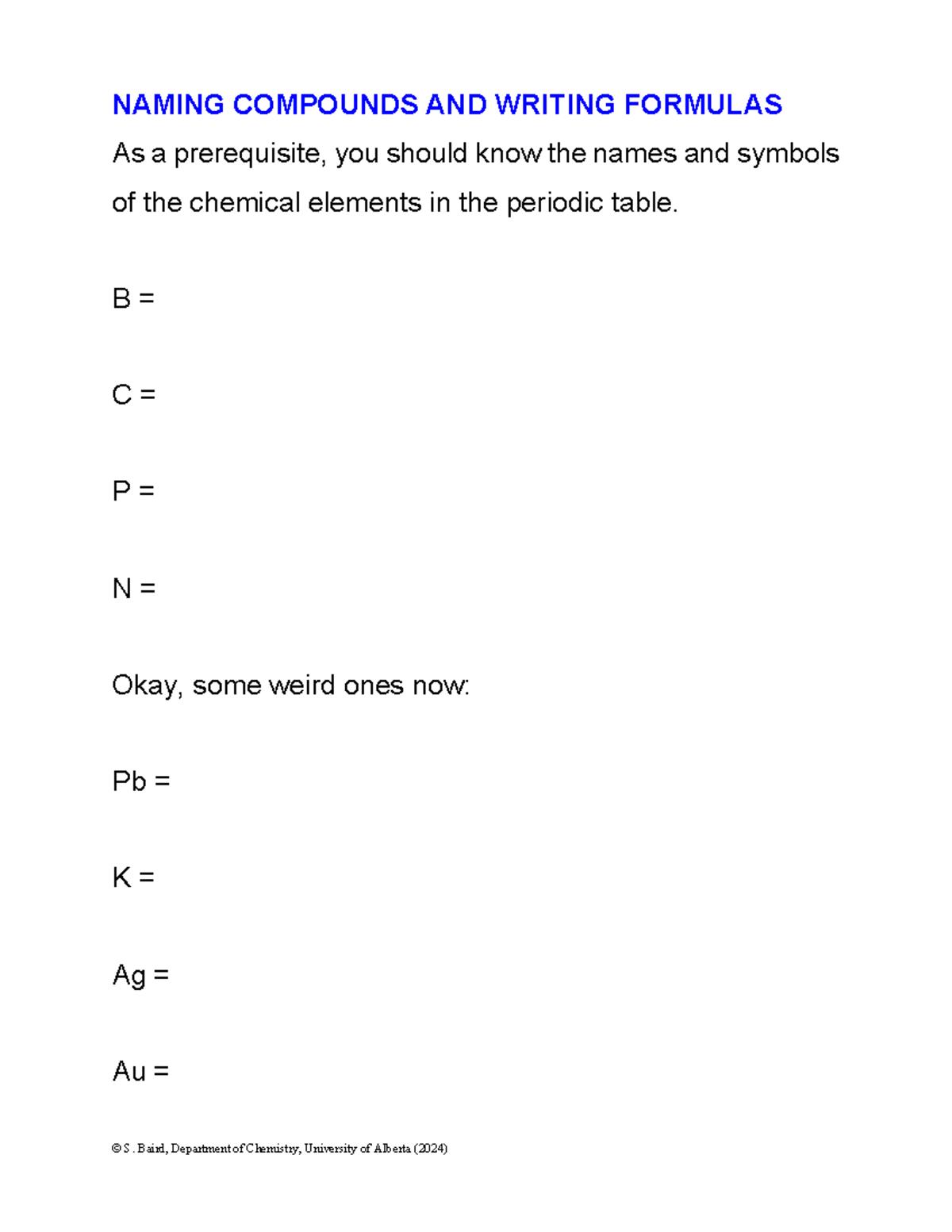 NAMING COMPOUNDS AND WRITING FORMULAS

As a prerequisite, you should know the names and symbols of the chemical elements in the periodic table.

B =

C =

P =

N =

Okay, some weird ones now:

Pb =

K =

Ag =

Au =

© S. Baird, Department of Chemistry, University of Alberta (2024)